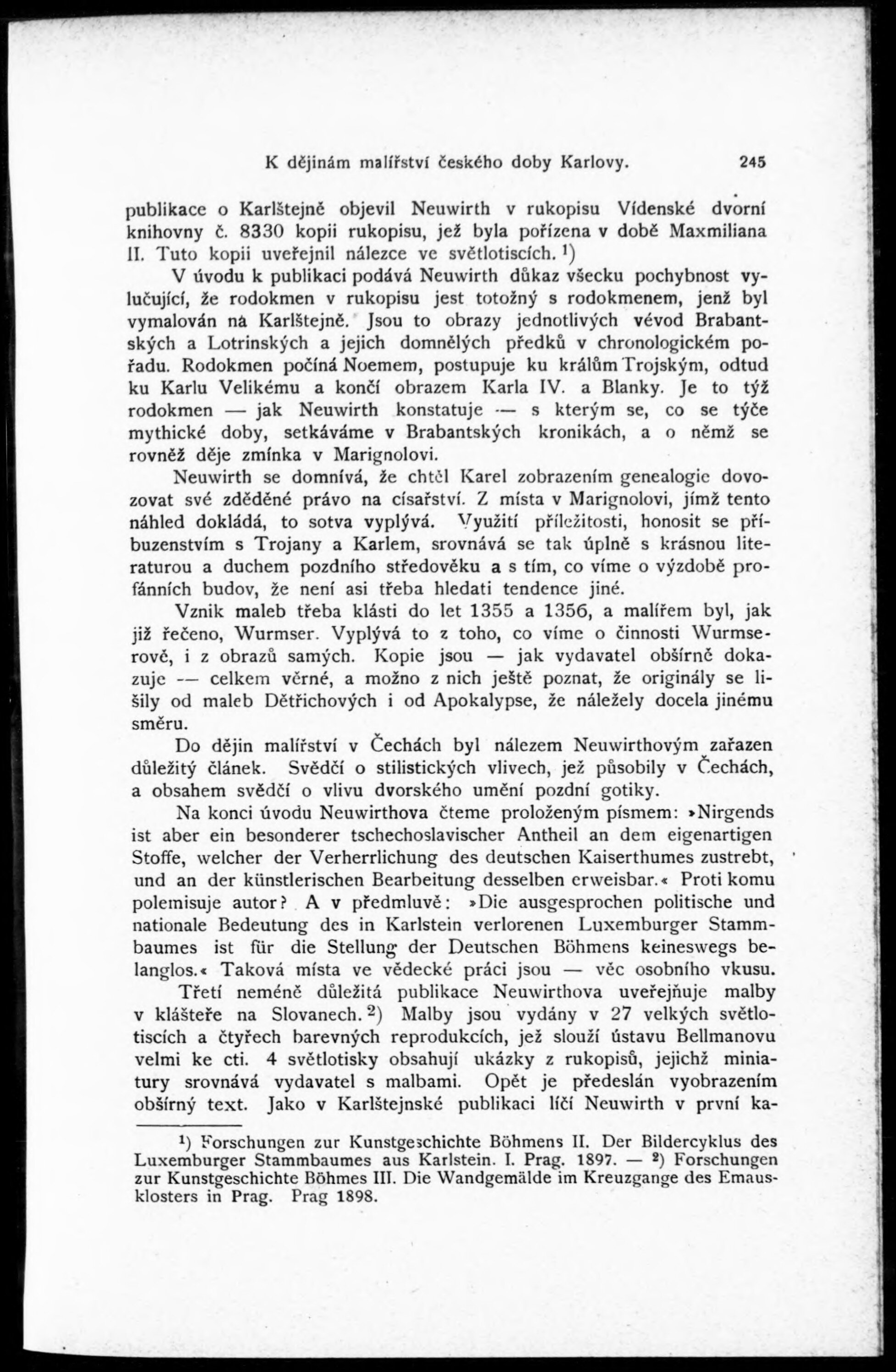 K dějinám malířství českého doby Karlovy. 245

publikace o Karlštejně objevil Neuwirth v rukopisu Vídenské dvorní knihovny č. 8330 kopii rukopisu, jež byla pořízena v době Maxmiliana II. Tuto kopii uveřejnil nálezce ve světlotiscích. $^1$)

V úvodu k publikaci podává Neuwirth důkaz všecku pochybnost vylučující, že rodokmen v rukopisu jest totožný s rodokmenem, jenž byl vymalován na Karlštejně. Jsou to obrazy jednotlivých vévod Brabantských a Lotrinských a jejich domnělých předků v chronologickém pořadu. Rodokmen počíná Noemem, postupuje ku králům Trojským, odtud ku Karlu Velikému a končí obrazem Karla IV. a Blanky. Je to týž rodokmen — jak Neuwirth konstatuje — s kterým se, co se týče mythické doby, setkáváme v Brabantských kronikách, a o němž se rovněž děje zmínka v Marignolovi.

Neuwirth se domnívá, že chtěl Karel zobrazením genealogie dovozovat své zděděné právo na císařství. Z místa v Marignolovi, jímž tento náhled dokládá, to sotva vyplývá. Využití příležitosti, honosit se příbuzenstvím s Trojany a Karlem, srovnává se tak úplně s krásnou literaturou a duchem pozdního středověku a s tím, co víme o výzdobě profánních budov, že není asi třeba hledati tendence jiné.

Vznik maleb třeba klásti do let 1355 a 1356, a malířem byl, jak již řečeno, Wurmser. Vyplývá to z toho, co víme o činnosti Wurmserově, i z obrazů samých. Kopie jsou — jak vydavatel obšírně dokazuje — celkem věrné, a možno z nich ještě poznat, že originály se lišily od maleb Dětřichových i od Apokalypse, že náležely docela jinému směru.

Do dějin malířství v Čechách byl nálezem Neuwirthovým zařazen důležitý článek. Svědčí o stilistických vlivech, jež působily v Čechách, a obsahem svědčí o vlivu dvorského umění pozdní gotiky.

Na konci úvodu Neuwirthova čteme proloženým písmem: »Nirgends ist aber ein besonderer tschechoslavischer Antheil an dem eigenartigen Stoffe, welcher der Verherrlichung des deutschen Kaiserthumes zustrebt, und an der künstlerischen Bearbeitung desselben erweisbar.« Proti komu polemisuje autor? A v předmluvě: »Die ausgesprochen politische und nationale Bedeutung des in Karlstein verlorenen Luxemburger Stammbaumes ist für die Stellung der Deutschen Böhmens keineswegs belanglos.« Taková místa ve vědecké práci jsou — věc osobního vkusu.

Třetí neméně důležitá publikace Neuwirthova uveřejňuje malby v klášteře na Slovanech. $^2$) Malby jsou vydány v 27 velkých světlotiscích a čtyřech barevných reprodukcích, jež slouží ústavu Bellmanovu velmi ke cti. 4 světlotisky obsahují ukázky z rukopisů, jejichž miniatury srovnává vydavatel s malbami. Opět je předeslán vyobrazením obšírný text. Jako v Karlštejnské publikaci líčí Neuwirth v první ka-

$^1$) Forschungen zur Kunstgeschichte Böhmens II. Der Bildercyklus des Luxemburger Stammbaumes aus Karlstein. I. Prag. 1897. — $^2$) Forschungen zur Kunstgeschichte Böhmes III. Die Wandgemälde im Kreuzgange des Emausklosters in Prag. Prag 1898.